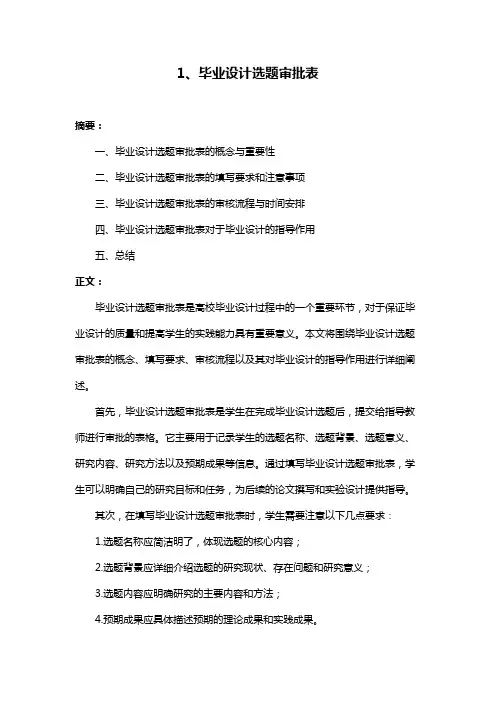 1、毕业设计选题审批表

摘要：

一、毕业设计选题审批表的概念与重要性

二、毕业设计选题审批表的填写要求和注意事项

三、毕业设计选题审批表的审核流程与时间安排

四、毕业设计选题审批表对于毕业设计的指导作用

五、总结

正文：

毕业设计选题审批表是高校毕业设计过程中的一个重要环节，对于保证毕业设计的质量和提高学生的实践能力具有重要意义。本文将围绕毕业设计选题审批表的概念、填写要求、审核流程以及其对毕业设计的指导作用进行详细阐述。

首先，毕业设计选题审批表是学生在完成毕业设计选题后，提交给指导教师进行审批的表格。它主要用于记录学生的选题名称、选题背景、选题意义、研究内容、研究方法以及预期成果等信息。通过填写毕业设计选题审批表，学生可以明确自己的研究目标和任务，为后续的论文撰写和实验设计提供指导。

其次，在填写毕业设计选题审批表时，学生需要注意以下几点要求：

1.选题名称应简洁明了，体现选题的核心内容；

2.选题背景应详细介绍选题的研究现状、存在问题和研究意义；

3.选题内容应明确研究的主要内容和方法；

4.预期成果应具体描述预期的理论成果和实践成果。